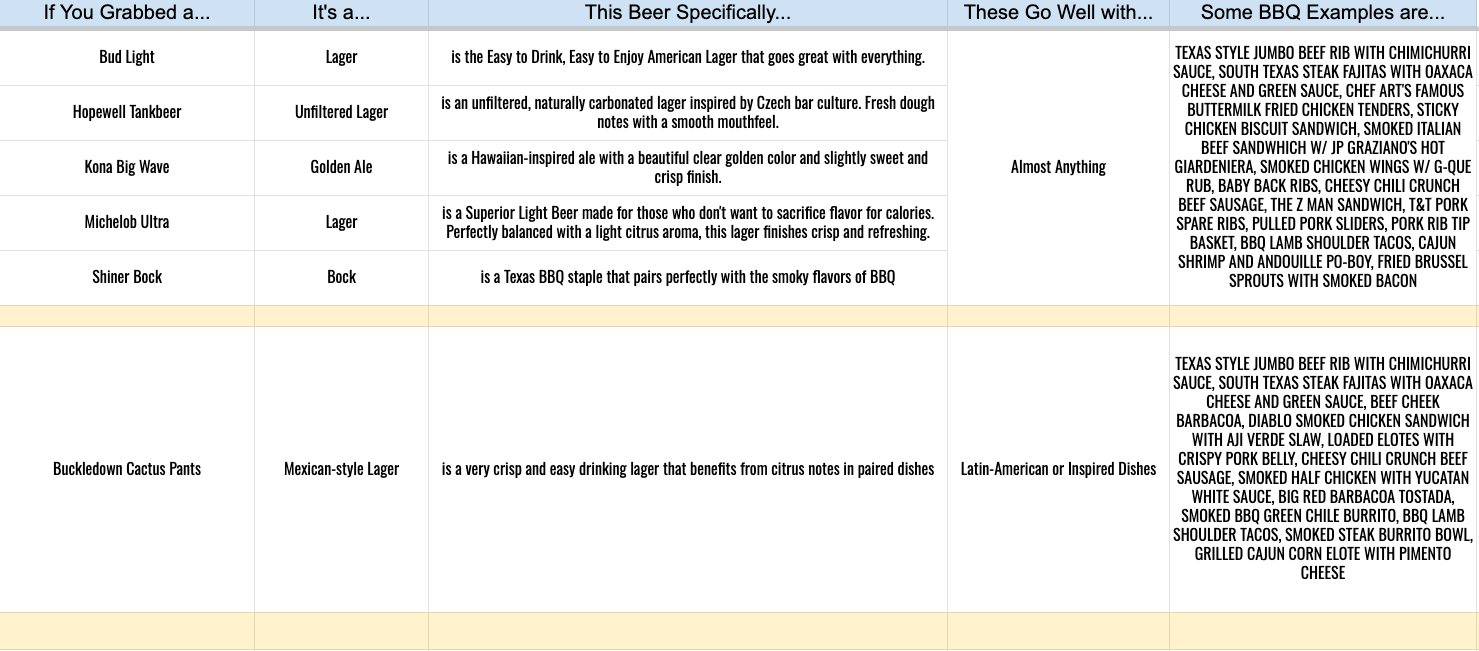 | If You Grabbed a... | It's a... | This Beer Specifically... | These Go Well with... | Some BBQ Examples are... |
|---|---|---|---|---|
| Bud Light | Lager | is the Easy to Drink, Easy to Enjoy American Lager that goes great with everything. | Almost Anything | TEXAS STYLE JUMBO BEEF RIB WITH CHIMICHURRI SAUCE, SOUTH TEXAS STEAK FAJITAS WITH OAXACA CHEESE AND GREEN SAUCE, CHEF ART'S FAMOUS BUTTERMILK FRIED CHICKEN TENDERS, STICKY CHICKEN BISCUIT SANDWICH, SMOKED ITALIAN BEEF SANDWHICH W/ JP GRAZIANO'S HOT GIARDENIERA, SMOKED CHICKEN WINGS W/ G-QUE RUB, BABY BACK RIBS, CHEESY CHILI CRUNCH BEEF SAUSAGE, THE Z MAN SANDWICH, T&T PORK SPARE RIBS, PULLED PORK SLIDERS, PORK RIB TIP BASKET, BBQ LAMB SHOULDER TACOS, CAJUN SHRIMP AND ANDOUILLE PO-BOY, FRIED BRUSSEL SPROUTS WITH SMOKED BACON |
| Hopewell Tankbeer | Unfiltered Lager | is an unfiltered, naturally carbonated lager inspired by Czech bar culture. Fresh dough notes with a smooth mouthfeel. | | |
| Kona Big Wave | Golden Ale | is a Hawaiian-inspired ale with a beautiful clear golden color and slightly sweet and crisp finish. | | |
| Michelob Ultra | Lager | is a Superior Light Beer made for those who don't want to sacrifice flavor for calories. Perfectly balanced with a light citrus aroma, this lager finishes crisp and refreshing. | | |
| Shiner Bock | Bock | is a Texas BBQ staple that pairs perfectly with the smoky flavors of BBQ | | |
| | | | | |
| Buckledown Cactus Pants | Mexican-style Lager | is a very crisp and easy drinking lager that benefits from citrus notes in paired dishes | Latin-American or Inspired Dishes | TEXAS STYLE JUMBO BEEF RIB WITH CHIMICHURRI SAUCE, SOUTH TEXAS STEAK FAJITAS WITH OAXACA CHEESE AND GREEN SAUCE, BEEF CHEEK BARBACOA, DIABLO SMOKED CHICKEN SANDWICH WITH AJI VERDE SLAW, LOADED ELOTES WITH CRISPY PORK BELLY, CHEESY CHILI CRUNCH BEEF SAUSAGE, SMOKED HALF CHICKEN WITH YUCATAN WHITE SAUCE, BIG RED BARBACOA TOSTADA, SMOKED BBQ GREEN CHILE BURRITO, BBQ LAMB SHOULDER TACOS, SMOKED STEAK BURRITO BOWL, GRILLED CAJUN CORN ELOTE WITH PIMENTO CHEESE |
| | | | | |